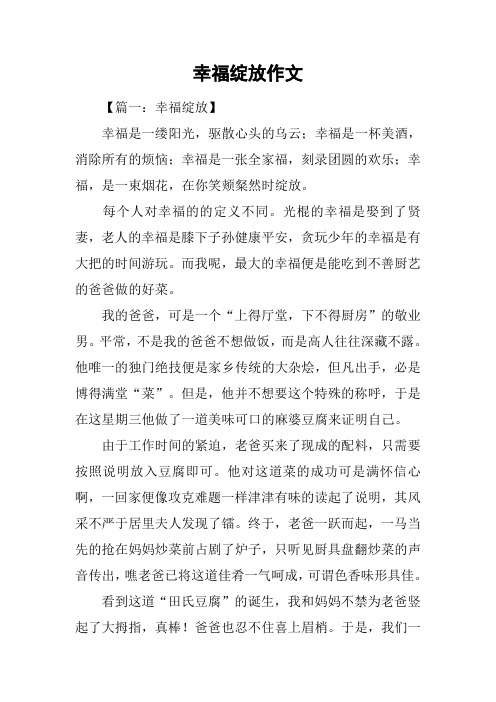 幸福绽放作文

【篇一：幸福绽放】

幸福是一缕阳光，驱散心头的乌云；幸福是一杯美酒，消除所有的烦恼；幸福是一张全家福，刻录团圆的欢乐；幸福，是一束烟花，在你笑颊粲然时绽放。

每个人对幸福的的定义不同。光棍的幸福是娶到了贤妻，老人的幸福是膝下子孙健康平安，贪玩少年的幸福是有大把的时间游玩。而我呢，最大的幸福便是能吃到不善厨艺的爸爸做的好菜。

我的爸爸，可是一个“上得厅堂，下不得厨房”的敬业男。平常，不是我的爸爸不想做饭，而是高人往往深藏不露。他唯一的独门绝技便是家乡传统的大杂烩，但凡出手，必是博得满堂“菜”。但是，他并不想要这个特殊的称呼，于是在这星期三他做了一道美味可口的麻婆豆腐来证明自己。

由于工作时间的紧迫，老爸买来了现成的配料，只需要按照说明放入豆腐即可。他对这道菜的成功可是满怀信心啊，一回家便像攻克难题一样津津有味的读起了说明，其风采不严于居里夫人发现了镭。终于，老爸一跃而起，一马当先的抢在妈妈炒菜前占剧了炉子，只听见厨具盘翻炒菜的声音传出，瞧老爸已将这道佳肴一气呵成，可谓色香味形具佳。

看到这道“田氏豆腐”的诞生，我和妈妈不禁为老爸竖起了大拇指，真棒！爸爸也忍不住喜上眉梢。于是，我们一